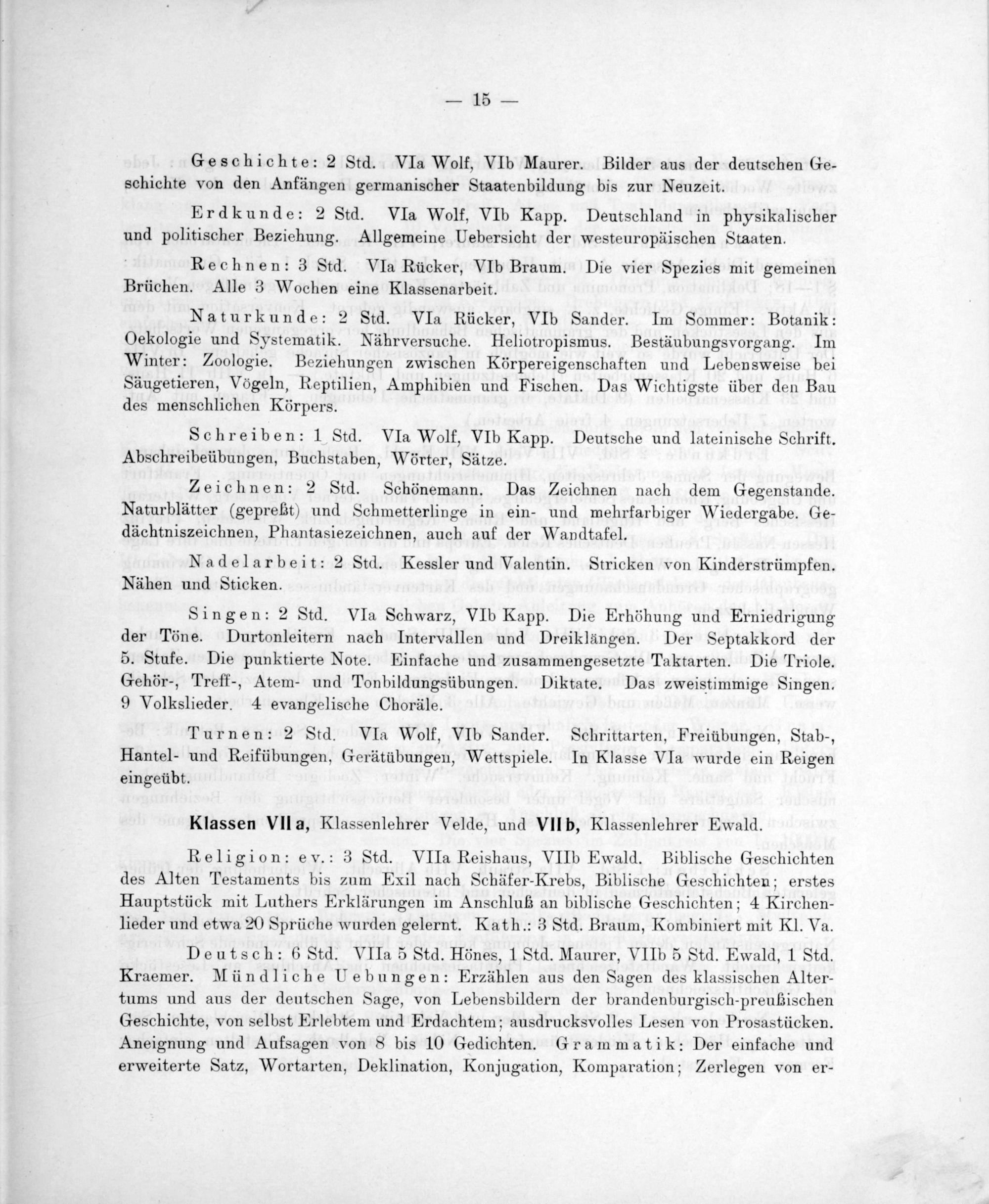 — 15 —

Geschichte: 2 Std. VIa Wolf, VIb Maurer. Bilder aus der deutschen Geschichte von den Anfängen germanischer Staatenbildung bis zur Neuzeit.

Erdkunde: 2 Std. VIa Wolf, VIb Kapp. Deutschland in physikalischer und politischer Beziehung. Allgemeine Uebersicht der westeuropäischen Staaten.

Rechnen: 3 Std. VIa Rücker, VIb Braum. Die vier Spezies mit gemeinen Brüchen. Alle 3 Wochen eine Klassenarbeit.

Naturkunde: 2 Std. VIa Rücker, VIb Sander. Im Sommer: Botanik: Oekologie und Systematik. Nährversuche. Heliotropismus. Bestäubungsvorgang. Im Winter: Zoologie. Beziehungen zwischen Körpereigenschaften und Lebensweise bei Säugetieren, Vögeln, Reptilien, Amphibien und Fischen. Das Wichtigste über den Bau des menschlichen Körpers.

Schreiben: 1 Std. VIa Wolf, VIb Kapp. Deutsche und lateinische Schrift. Abschreibeübungen, Buchstaben, Wörter, Sätze.

Zeichnen: 2 Std. Schönemann. Das Zeichnen nach dem Gegenstande. Naturblätter (gepreßt) und Schmetterlinge in ein- und mehrfarbiger Wiedergabe. Gedächtniszeichnen, Phantasiezeichnen, auch auf der Wandtafel.

Nadelarbeit: 2 Std. Kessler und Valentin. Stricken von Kinderstrümpfen. Nähen und Sticken.

Singen: 2 Std. VIa Schwarz, VIb Kapp. Die Erhöhung und Erniedrigung der Töne. Durtonleitern nach Intervallen und Dreiklängen. Der Septakkord der 5. Stufe. Die punktierte Note. Einfache und zusammengesetzte Taktarten. Die Triole. Gehör-, Treff-, Atem- und Tonbildungsübungen. Diktate. Das zweistimmige Singen. 9 Volkslieder. 4 evangelische Choräle.

Turnen: 2 Std. VIa Wolf, VIb Sander. Schrittarten, Freiübungen, Stab-, Hantel- und Reifübungen, Gerätübungen, Wettspiele. In Klasse VIa wurde ein Reigen eingeübt.

Klassen VII a, Klassenlehrer Velde, und VII b, Klassenlehrer Ewald.

Religion: ev.: 3 Std. VIIa Reishaus, VIIb Ewald. Biblische Geschichten des Alten Testaments bis zum Exil nach Schäfer-Krebs, Biblische Geschichten; erstes Hauptstück mit Luthers Erklärungen im Anschluß an biblische Geschichten; 4 Kirchenlieder und etwa 20 Sprüche wurden gelernt. Kath.: 3 Std. Braum, Kombiniert mit Kl. Va.

Deutsch: 6 Std. VIIa 5 Std. Hönes, 1 Std. Maurer, VIIb 5 Std. Ewald, 1 Std. Kraemer. Mündliche Uebungen: Erzählen aus den Sagen des klassischen Altertums und aus der deutschen Sage, von Lebensbildern der brandenburgisch-preußischen Geschichte, von selbst Erlebtem und Erdachtem; ausdrucksvolles Lesen von Prosastücken. Aneignung und Aufsagen von 8 bis 10 Gedichten. Grammatik: Der einfache und erweiterte Satz, Wortarten, Deklination, Konjugation, Komparation; Zerlegen von er-